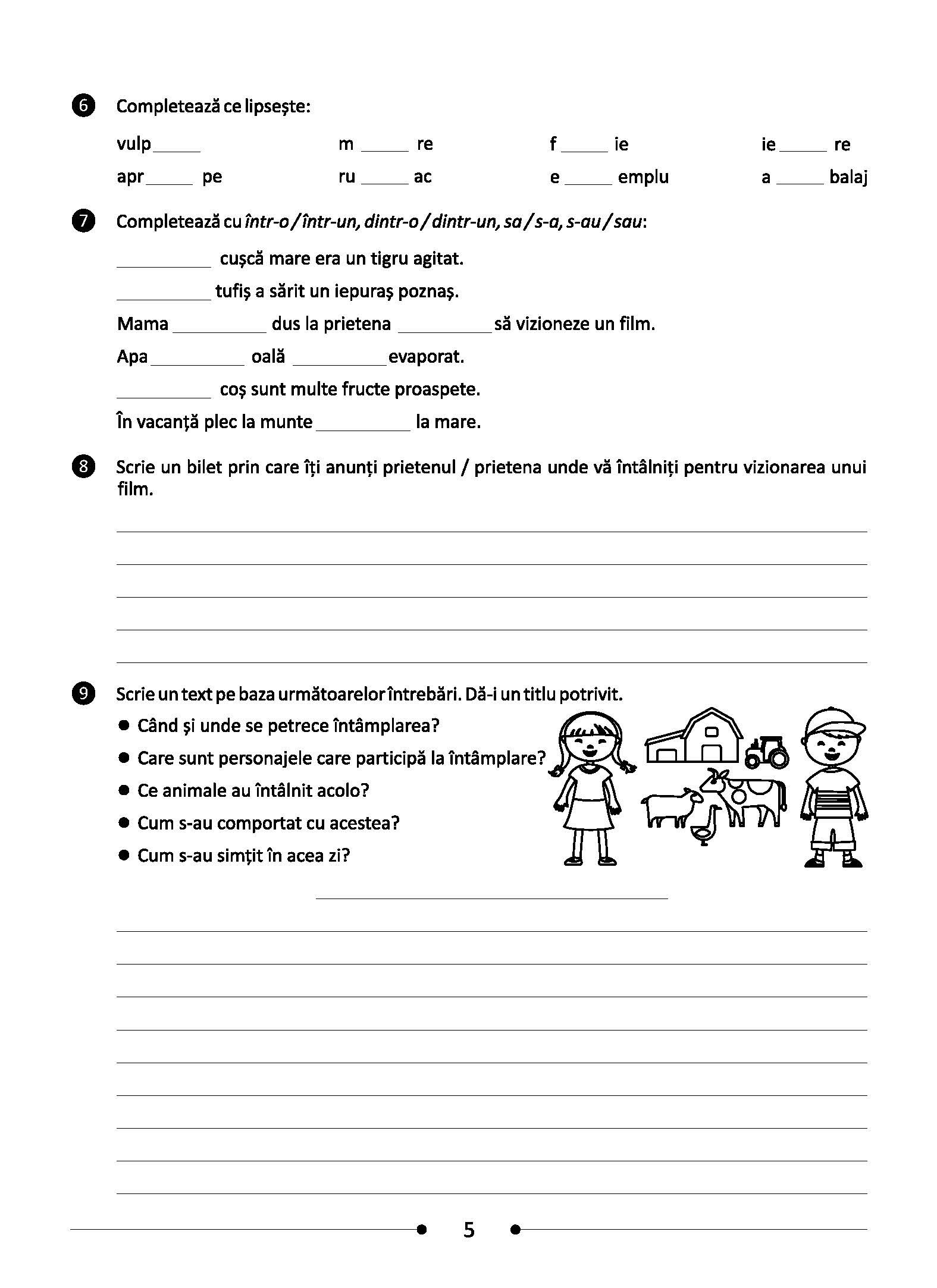 6 Completează ce lipsește:

vulp_____ m _____ re f _____ ie ie _____ re

apr_____ pe ru _____ ac e _____ emplu a _____ balaj

7 Completează cu într-o / într-un, dintr-o / dintr-un, sa / s-a, s-au / sau:

__________ cușcă mare era un tigru agitat.

__________ tufiș a sărit un iepuraș poznaș.

Mama __________ dus la prietena __________ să vizioneze un film.

Apa __________ oală __________ evaporat.

__________ coș sunt multe fructe proaspete.

În vacanță plec la munte __________ la mare.

8 Scrie un bilet prin care îți anunți prietenul / prietena unde vă întâlniți pentru vizionarea unui film.

9 Scrie un text pe baza următoarelor întrebări. Dă-i un titlu potrivit.

● Când și unde se petrece întâmplarea?
● Care sunt personajele care participă la întâmplare?
● Ce animale au întâlnit acolo?
● Cum s-au comportat cu acestea?
● Cum s-au simțit în acea zi?

5